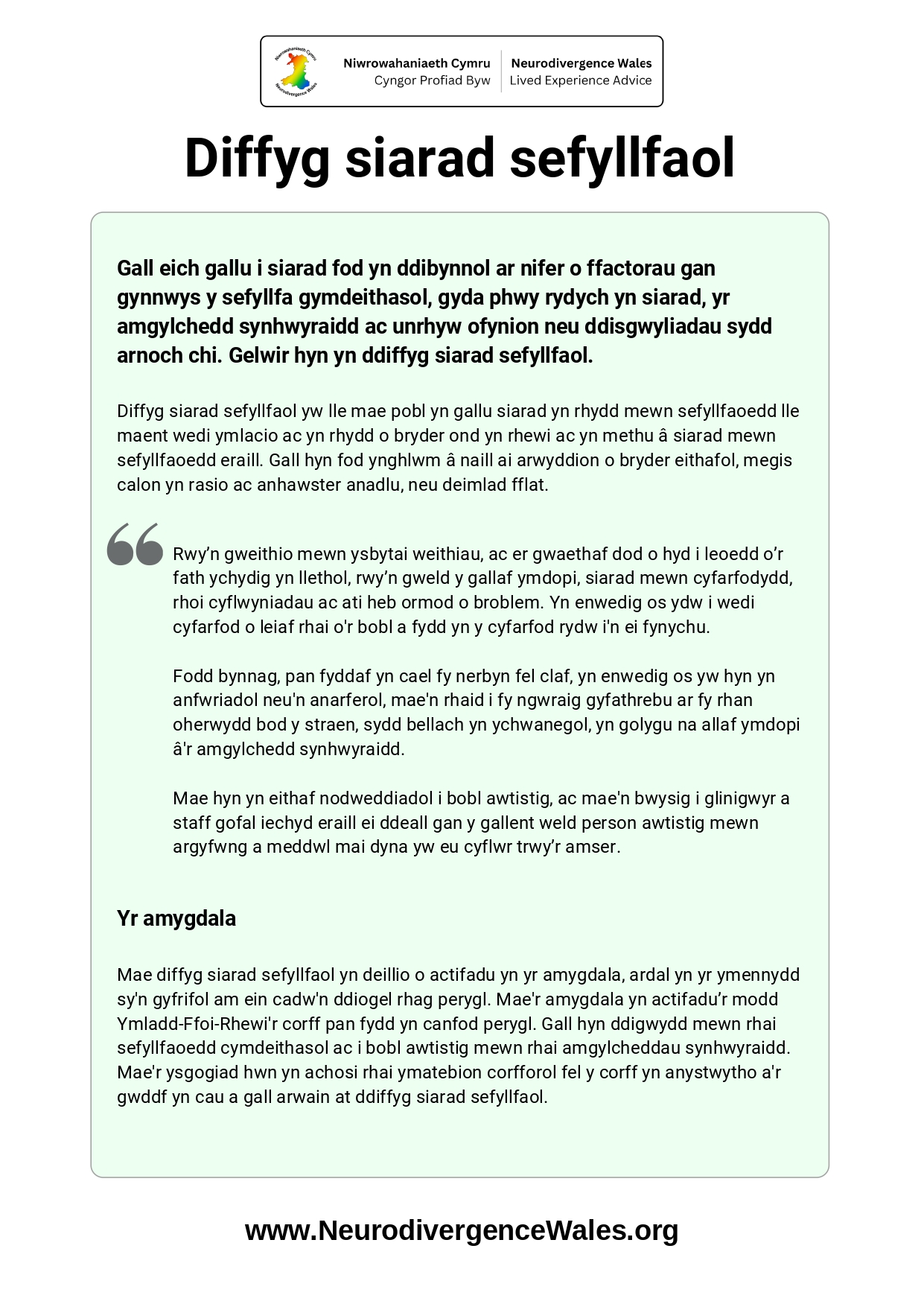 Niwrowahaniaeth Cymru
Neurodivergence Wales

Niwrowahaniaeth Cymru
Cyngor Profiad Byw

Neurodivergence Wales
Lived Experience Advice

Diffyg siarad sefyllfaol

Gall eich gallu i siarad fod yn ddibynnol ar nifer o ffactorau gan gynnwys y sefyllfa gymdeithasol, gyda phwy rydych yn siarad, yr amgylchedd synhwyraidd ac unrhyw ofynion neu ddisgwyliadau sydd arnoch chi. Gelwir hyn yn ddiffyg siarad sefyllfaol.

Diffyg siarad sefyllfaol yw lle mae pobl yn gallu siarad yn rhydd mewn sefyllfaoedd lle maent wedi ymlacio ac yn rhydd o bryder ond yn rhewi ac yn methu â siarad mewn sefyllfaoedd eraill. Gall hyn fod ynghlwm â naill ai arwyddion o bryder eithafol, megis calon yn rasio ac anhawster anadlu, neu deimlad fflat.

Rwy’n gweithio mewn ysbytai weithiau, ac er gwaethaf dod o hyd i leoedd o’r fath ychydig yn llethol, rwy’n gweld y gallaf ymdopi, siarad mewn cyfarfodydd, rhoi cyflwyniadau ac ati heb ormod o broblem. Yn enwedig os ydw i wedi cyfarfod o leiaf rhai o'r bobl a fydd yn y cyfarfod rydw i'n ei fynychu.

Fodd bynnag, pan fyddaf yn cael fy nerbyn fel claf, yn enwedig os yw hyn yn anfwriadol neu'n anarferol, mae'n rhaid i fy ngwraig gyfathrebu ar fy rhan oherwydd bod y straen, sydd bellach yn ychwanegol, yn golygu na allaf ymdopi â'r amgylchedd synhwyraidd.

Mae hyn yn eithaf nodweddiadol i bobl awtistig, ac mae'n bwysig i glinigwyr a staff gofal iechyd eraill ei ddeall gan y gallent weld person awtistig mewn argyfwng a meddwl mai dyna yw eu cyflwr trwy’r amser.

Yr amygdala

Mae diffyg siarad sefyllfaol yn deillio o actifadu yn yr amygdala, ardal yn yr ymennydd sy'n gyfrifol am ein cadw'n ddiogel rhag perygl. Mae'r amygdala yn actifadu’r modd Ymladd-Ffoi-Rhewi'r corff pan fydd yn canfod perygl. Gall hyn ddigwydd mewn rhai sefyllfaoedd cymdeithasol ac i bobl awtistig mewn rhai amgylcheddau synhwyraidd. Mae'r ysgogiad hwn yn achosi rhai ymatebion corfforol fel y corff yn anystwytho a'r gwddf yn cau a gall arwain at ddiffyg siarad sefyllfaol.

www.NeurodivergenceWales.org